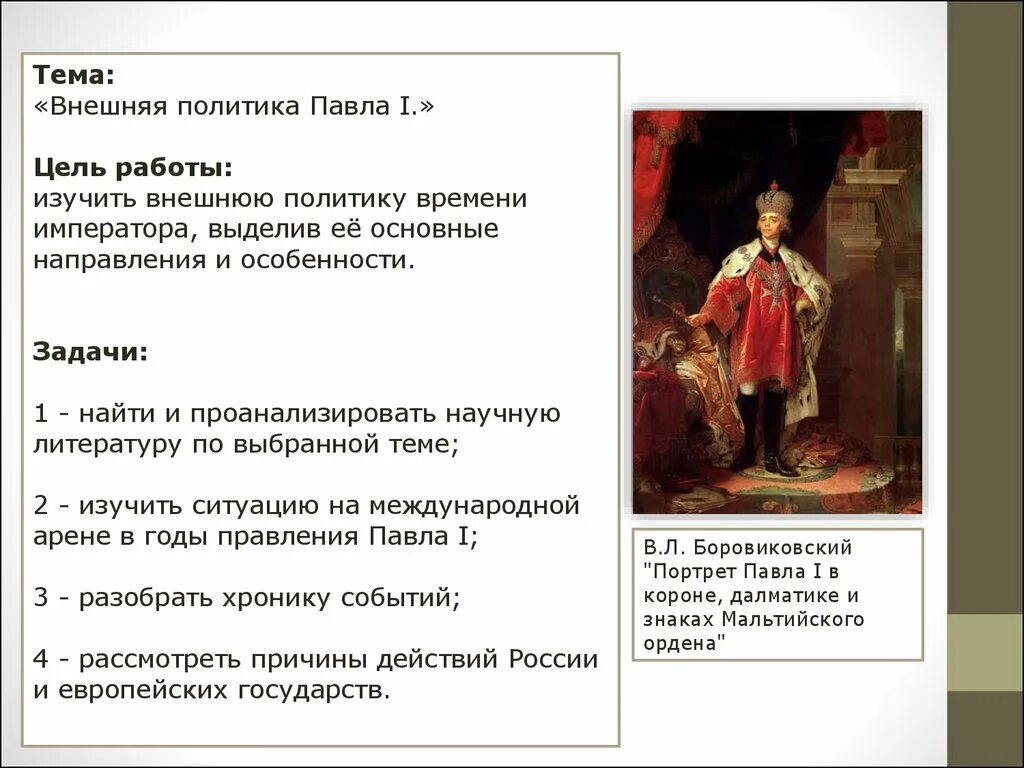 Тема:
«Внешняя политика Павла I.»

Цель работы:
изучить внешнюю политику времени императора, выделив её основные направления и особенности.

Задачи:

1 - найти и проанализировать научную литературу по выбранной теме;

2 - изучить ситуацию на международной арене в годы правления Павла I;

3 - разобрать хронику событий;

4 - рассмотреть причины действий России и европейских государств.

В.Л. Боровиковский "Портрет Павла I в короне, далматике и знаках Мальтийского ордена"